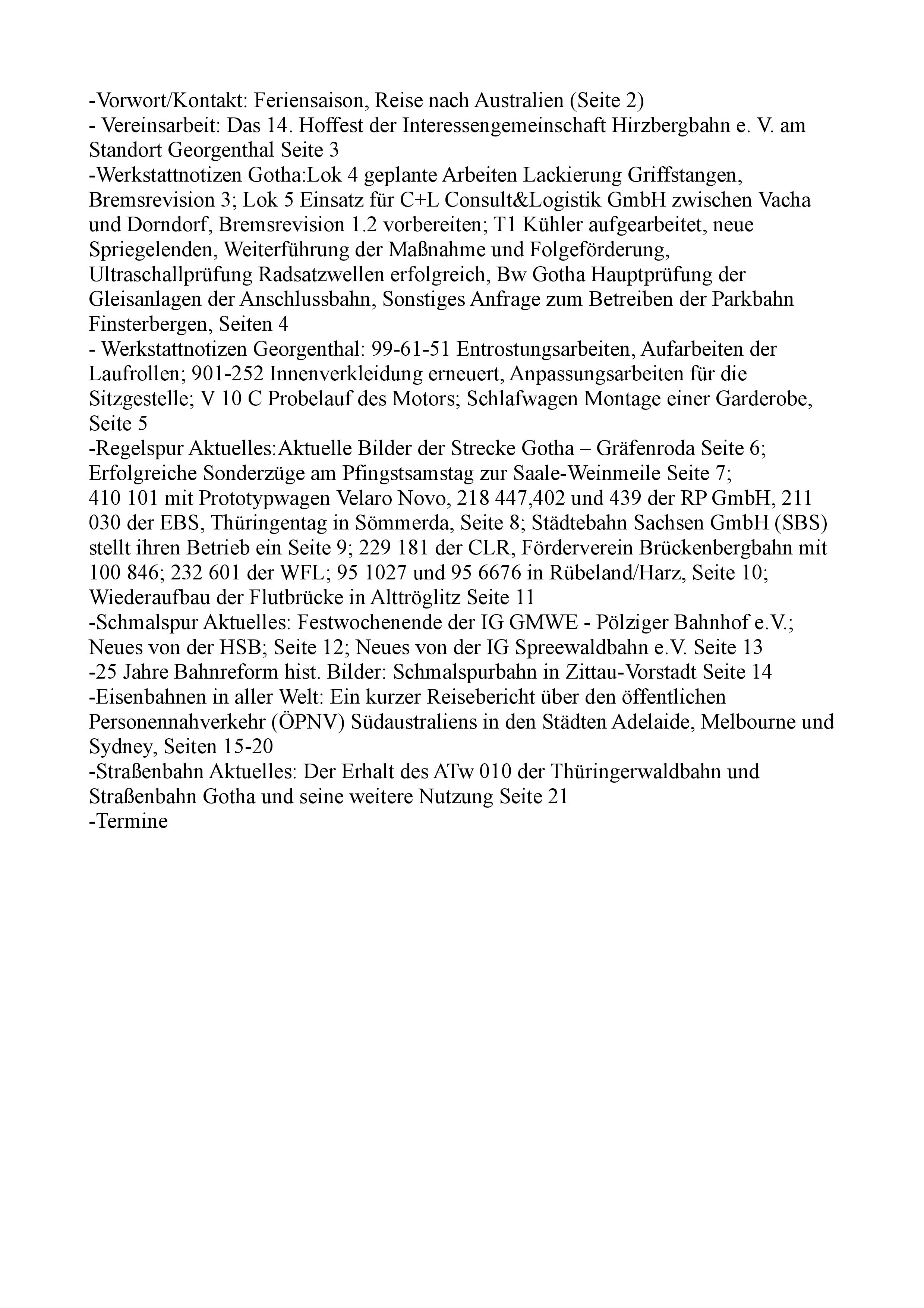 -Vorwort/Kontakt: Feriensaison, Reise nach Australien (Seite 2)
- Vereinsarbeit: Das 14. Hoffest der Interessengemeinschaft Hirzbergbahn e. V. am Standort Georgenthal Seite 3
-Werkstattnotizen Gotha:Lok 4 geplante Arbeiten Lackierung Griffstangen, Bremsrevision 3; Lok 5 Einsatz für C+L Consult&Logistik GmbH zwischen Vacha und Dorndorf, Bremsrevision 1.2 vorbereiten; T1 Kühler aufgearbeitet, neue Spriegelenden, Weiterführung der Maßnahme und Folgeförderung, Ultraschallprüfung Radsatzwellen erfolgreich, Bw Gotha Hauptprüfung der Gleisanlagen der Anschlussbahn, Sonstiges Anfrage zum Betreiben der Parkbahn Finsterbergen, Seiten 4
- Werkstattnotizen Georgenthal: 99-61-51 Entrostungsarbeiten, Aufarbeiten der Laufrollen; 901-252 Innenverkleidung erneuert, Anpassungsarbeiten für die Sitzgestelle; V 10 C Probelauf des Motors; Schlafwagen Montage einer Garderobe, Seite 5
-Regelspur Aktuelles:Aktuelle Bilder der Strecke Gotha – Gräfenroda Seite 6; Erfolgreiche Sonderzüge am Pfingstsamstag zur Saale-Weinmeile Seite 7;
410 101 mit Prototypwagen Velaro Novo, 218 447,402 und 439 der RP GmbH, 211 030 der EBS, Thüringentag in Sömmerda, Seite 8; Städtebahn Sachsen GmbH (SBS) stellt ihren Betrieb ein Seite 9; 229 181 der CLR, Förderverein Brückenbergbahn mit 100 846; 232 601 der WFL; 95 1027 und 95 6676 in Rübeland/Harz, Seite 10; Wiederaufbau der Flutbrücke in Alttröglitz Seite 11
-Schmalspur Aktuelles: Festwochenende der IG GMWE - Pölziger Bahnhof e.V.; Neues von der HSB; Seite 12; Neues von der IG Spreewaldbahn e.V. Seite 13
-25 Jahre Bahnreform hist. Bilder: Schmalspurbahn in Zittau-Vorstadt Seite 14
-Eisenbahnen in aller Welt: Ein kurzer Reisebericht über den öffentlichen Personennahverkehr (ÖPNV) Südaustraliens in den Städten Adelaide, Melbourne und Sydney, Seiten 15-20
-Straßenbahn Aktuelles: Der Erhalt des ATw 010 der Thüringerwaldbahn und Straßenbahn Gotha und seine weitere Nutzung Seite 21
-Termine